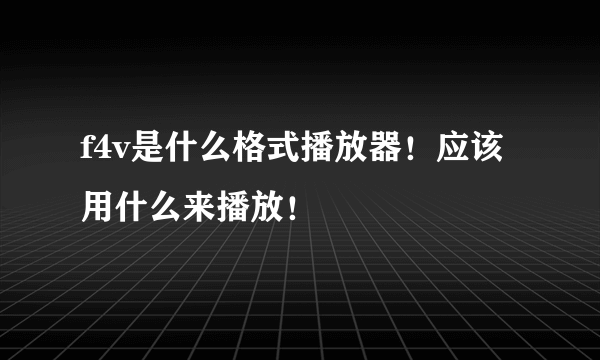 f4v是什么格式播放器！应该用什么来播放！